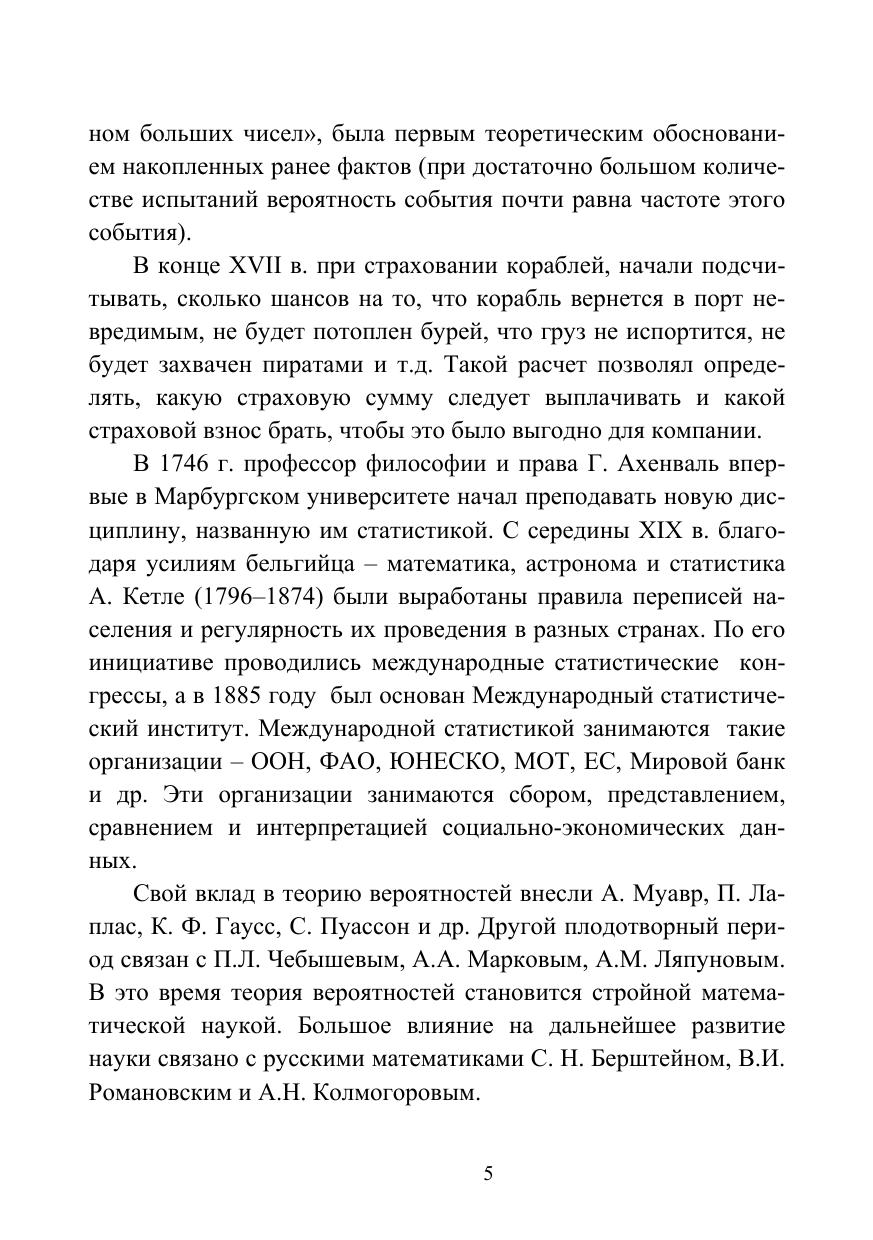 ном больших чисел», была первым теоретическим обоснованием накопленных ранее фактов (при достаточно большом количестве испытаний вероятность события почти равна частоте этого события).

В конце XVII в. при страховании кораблей, начали подсчитывать, сколько шансов на то, что корабль вернется в порт невредимым, не будет потоплен бурей, что груз не испортится, не будет захвачен пиратами и т.д. Такой расчет позволял определять, какую страховую сумму следует выплачивать и какой страховой взнос брать, чтобы это было выгодно для компании.

В 1746 г. профессор философии и права Г. Ахенваль впервые в Марбургском университете начал преподавать новую дисциплину, названную им статистикой. С середины XIX в. благодаря усилиям бельгийца – математика, астронома и статистика А. Кетле (1796–1874) были выработаны правила переписей населения и регулярность их проведения в разных странах. По его инициативе проводились международные статистические конгрессы, а в 1885 году был основан Международный статистический институт. Международной статистикой занимаются такие организации – ООН, ФАО, ЮНЕСКО, МОТ, ЕС, Мировой банк и др. Эти организации занимаются сбором, представлением, сравнением и интерпретацией социально-экономических данных.

Свой вклад в теорию вероятностей внесли А. Муавр, П. Лаплас, К. Ф. Гаусс, С. Пуассон и др. Другой плодотворный период связан с П.Л. Чебышевым, А.А. Марковым, А.М. Ляпуновым. В это время теория вероятностей становится стройной математической наукой. Большое влияние на дальнейшее развитие науки связано с русскими математиками С. Н. Берштейном, В.И. Романовским и А.Н. Колмогоровым.

5